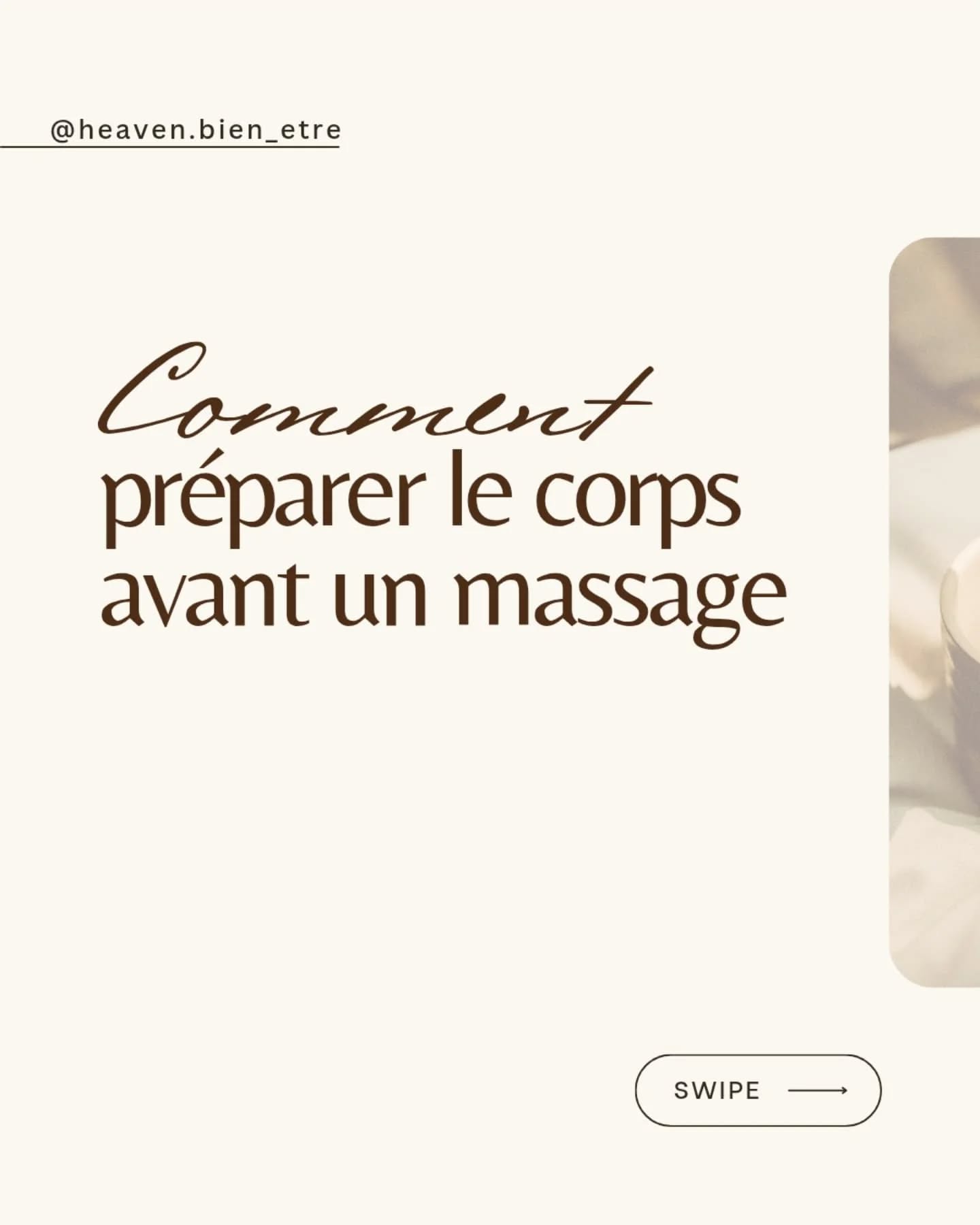 @heaven.bien_etre

Comment préparer le corps avant un massage

SWIPE